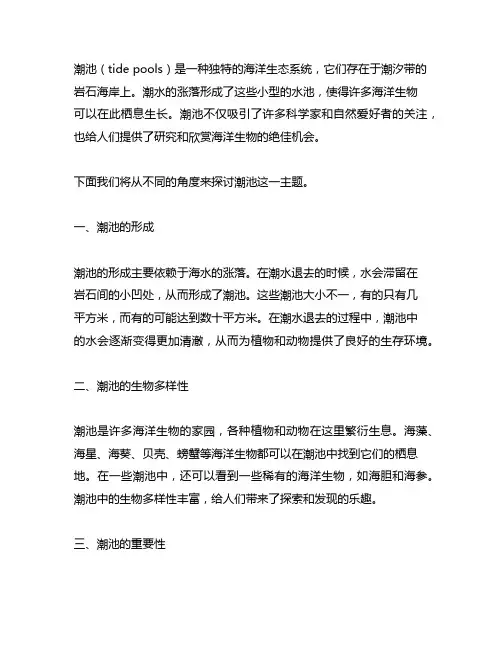 潮池（tide pools）是一种独特的海洋生态系统，它们存在于潮汐带的岩石海岸上。潮水的涨落形成了这些小型的水池，使得许多海洋生物可以在此栖息生长。潮池不仅吸引了许多科学家和自然爱好者的关注，也给人们提供了研究和欣赏海洋生物的绝佳机会。

下面我们将从不同的角度来探讨潮池这一主题。

一、潮池的形成

潮池的形成主要依赖于海水的涨落。在潮水退去的时候，水会滞留在岩石间的小凹处，从而形成了潮池。这些潮池大小不一，有的只有几平方米，而有的可能达到数十平方米。在潮水退去的过程中，潮池中的水会逐渐变得更加清澈，从而为植物和动物提供了良好的生存环境。

二、潮池的生物多样性

潮池是许多海洋生物的家园，各种植物和动物在这里繁衍生息。海藻、海星、海葵、贝壳、螃蟹等海洋生物都可以在潮池中找到它们的栖息地。在一些潮池中，还可以看到一些稀有的海洋生物，如海胆和海参。潮池中的生物多样性丰富，给人们带来了探索和发现的乐趣。

三、潮池的重要性